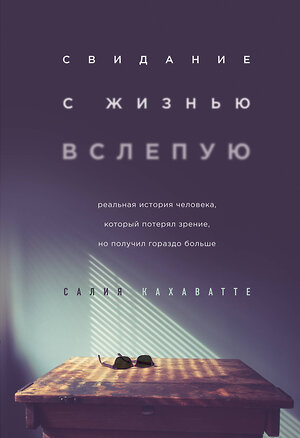 СВИДАНИЕ
С ЖИЗНЬЮ
ВСЛЕПУЮ

реальная история человека, который потерял зрение, но получил гораздо больше

САЛИЯ КАХАВАТТЕ